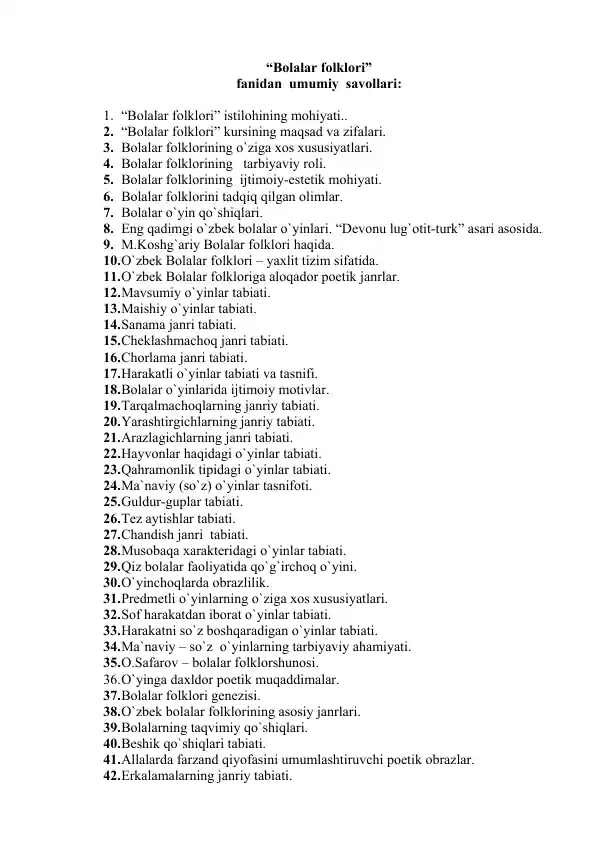 “Bolalar folklori”
fanidan umumiy savollari:

1. “Bolalar folklori” istilohining mohiyati..
2. “Bolalar folklori” kursining maqsad va zifalari.
3. Bolalar folklorining o`ziga xos xususiyatlari.
4. Bolalar folklorining tarbiyaviy roli.
5. Bolalar folklorining ijtimoiy-estetik mohiyati.
6. Bolalar folklorini tadqiq qilgan olimlar.
7. Bolalar o`yin qo`shiqlari.
8. Eng qadimgi o`zbek bolalar o`yinlari. “Devonu lug`otit-turk” asari asosida.
9. M.Koshg`ariy Bolalar folklori haqida.
10.O`zbek Bolalar folklori – yaxlit tizim sifatida.
11.O`zbek Bolalar folkloriga aloqador poetik janrlar.
12.Mavsumiy o`yinlar tabiati.
13.Maishiy o`yinlar tabiati.
14.Sanama janri tabiati.
15.Cheklashmachoq janri tabiati.
16.Chorlama janri tabiati.
17.Harakatli o`yinlar tabiati va tasnifi.
18.Bolalar o`yinlarida ijtimoiy motivlar.
19.Tarqalmachoqlarning janriy tabiati.
20.Yarashtirgichlarning janriy tabiati.
21.Arazlagichlarning janri tabiati.
22.Hayvonlar haqidagi o`yinlar tabiati.
23.Qahramonlik tipidagi o`yinlar tabiati.
24.Ma`naviy (so`z) o`yinlar tasnifoti.
25.Guldur-guplar tabiati.
26.Tez aytishlar tabiati.
27.Chandish janri tabiati.
28.Musobaqa xarakteridagi o`yinlar tabiati.
29.Qiz bolalar faoliyatida qo`g`irchoq o`yini.
30.O`yinchoqlarda obrazlilik.
31.Predmetli o`yinlarning o`ziga xos xususiyatlari.
32.Sof harakatdan iborat o`yinlar tabiati.
33.Harakatni so`z boshqaradigan o`yinlar tabiati.
34.Ma`naviy – so`z o`yinlarning tarbiyaviy ahamiyati.
35.O.Safarov – bolalar folklorshunosi.
36.O`yinga daxldor poetik muqaddimalar.
37.Bolalar folklori genezisi.
38.O`zbek bolalar folklorining asosiy janrlari.
39.Bolalarning taqvimiy qo`shiqlari.
40.Beshik qo`shiqlari tabiati.
41.Allalarda farzand qiyofasini umumlashtiruvchi poetik obrazlar.
42.Erkalamalarning janriy tabiati.